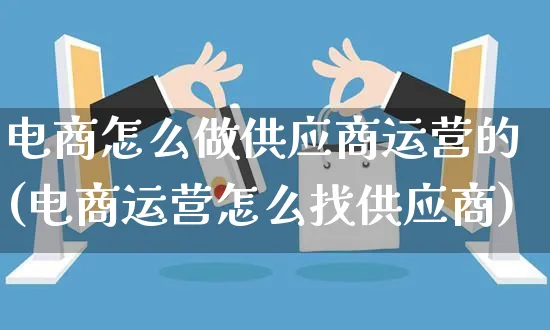 电商怎么做供应商运营的（电商运营怎么找供应商）